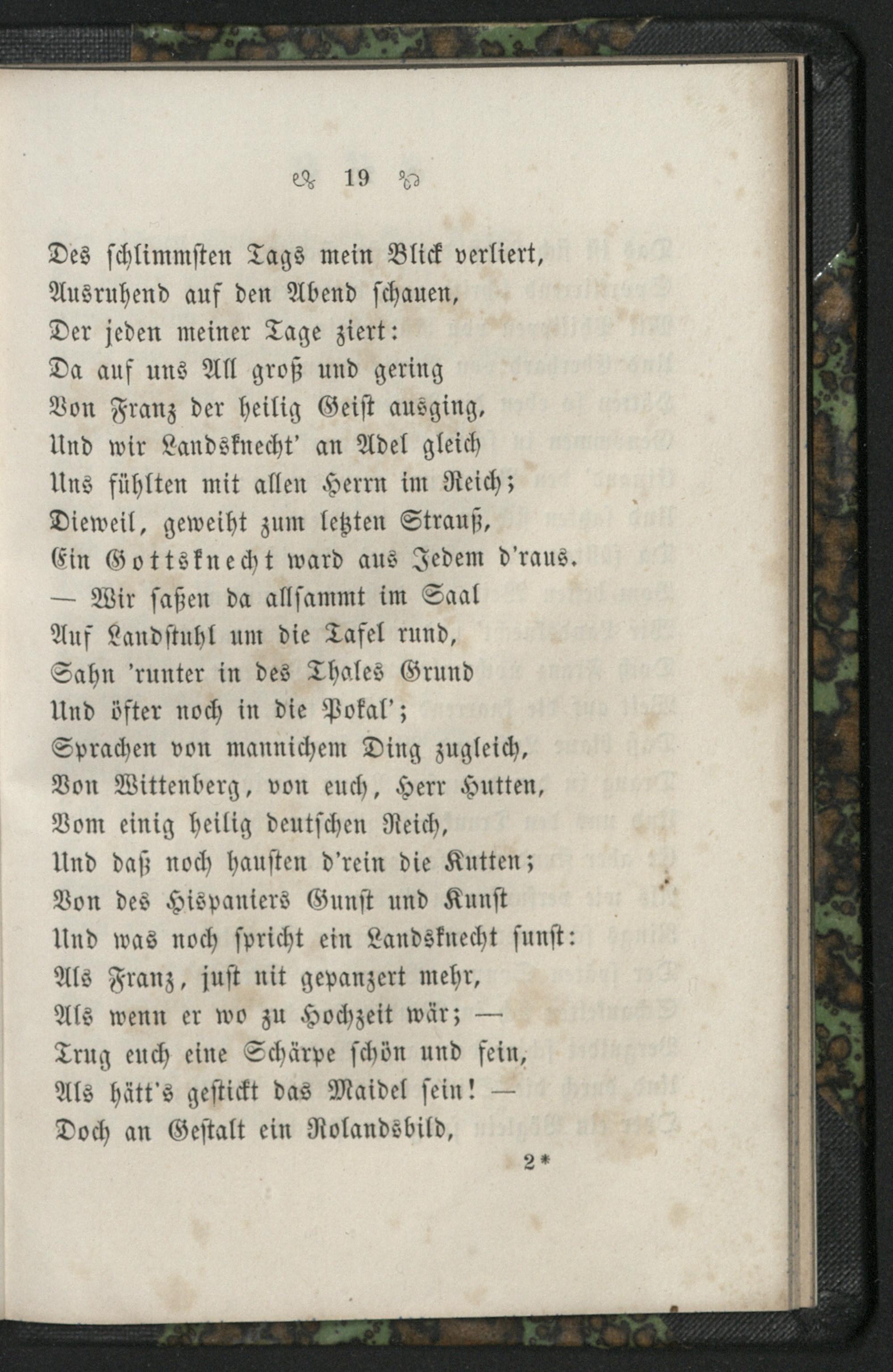 19

Des schlimmsten Tags mein Blick verliert,
Ausruhend auf den Abend schauen,
Der jeden meiner Tage ziert:
Da auf uns All groß und gering
Von Franz der heilig Geist ausging,
Und wir Landsknecht' an Adel gleich
Uns fühlten mit allen Herrn im Reich;
Dieweil, geweiht zum letzten Strauß,
Ein Gottsknecht ward aus Jedem d'raus.
— Wir saßen da allsammt im Saal
Auf Landstuhl um die Tafel rund,
Sahn 'runter in des Thales Grund
Und öfter noch in die Pokal';
Sprachen von mannichem Ding zugleich,
Von Wittenberg, von euch, Herr Hutten,
Vom einig heilig deutschen Reich,
Und daß noch hausten d'rein die Kutten;
Von des Hispaniers Gunst und Kunst
Und was noch spricht ein Landsknecht sunst:
Als Franz, just nit gepanzert mehr,
Als wenn er wo zu Hochzeit wär; —
Trug euch eine Schärpe schön und fein,
Als hätt's gestickt das Maidel sein! —
Doch an Gestalt ein Rolandsbild,

2*